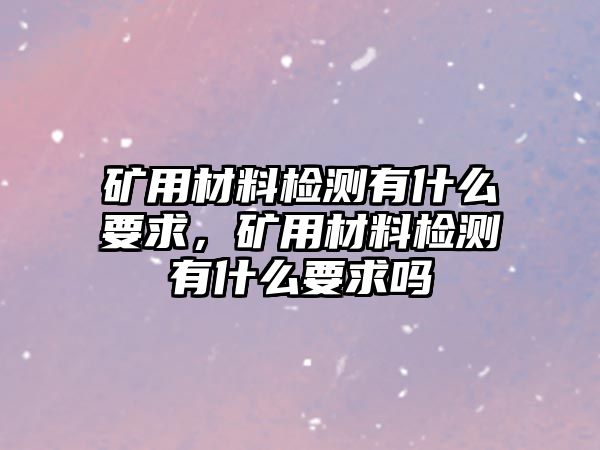 矿用材料检测有什么要求，矿用材料检测有什么要求吗